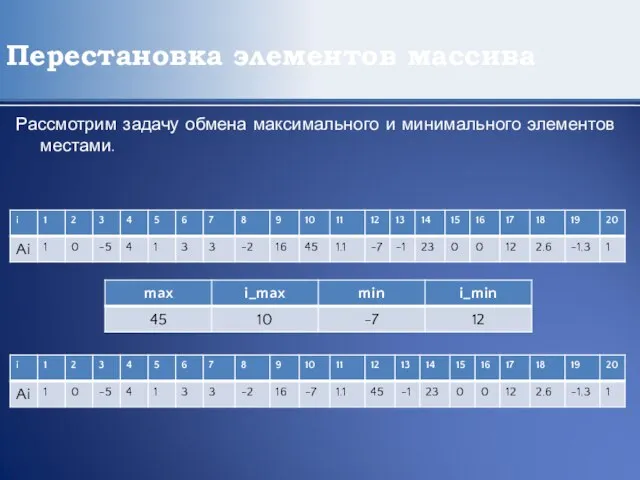 Перестановка элементов массива

Рассмотрим задачу обмена максимального и минимального элементов местами.

| i | 1 | 2 | 3 | 4 | 5 | 6 | 7 | 8 | 9 | 10 | 11 | 12 | 13 | 14 | 15 | 16 | 17 | 18 | 19 | 20 |
|---|---|---|---|---|---|---|---|---|---|---|---|---|---|---|---|---|---|---|---|---|
| Ai | 1 | 0 | -5 | 4 | 1 | 3 | 3 | -2 | 16 | 45 | 1.1 | -7 | -1 | 23 | 0 | 0 | 12 | 2.6 | -1.3 | 1 |

| max | i_max | min | i_min |
|---|---|---|---|
| 45 | 10 | -7 | 12 |

| i | 1 | 2 | 3 | 4 | 5 | 6 | 7 | 8 | 9 | 10 | 11 | 12 | 13 | 14 | 15 | 16 | 17 | 18 | 19 | 20 |
|---|---|---|---|---|---|---|---|---|---|---|---|---|---|---|---|---|---|---|---|---|
| Ai | 1 | 0 | -5 | 4 | 1 | 3 | 3 | -2 | 16 | -7 | 1.1 | 45 | -1 | 23 | 0 | 0 | 12 | 2.6 | -1.3 | 1 |